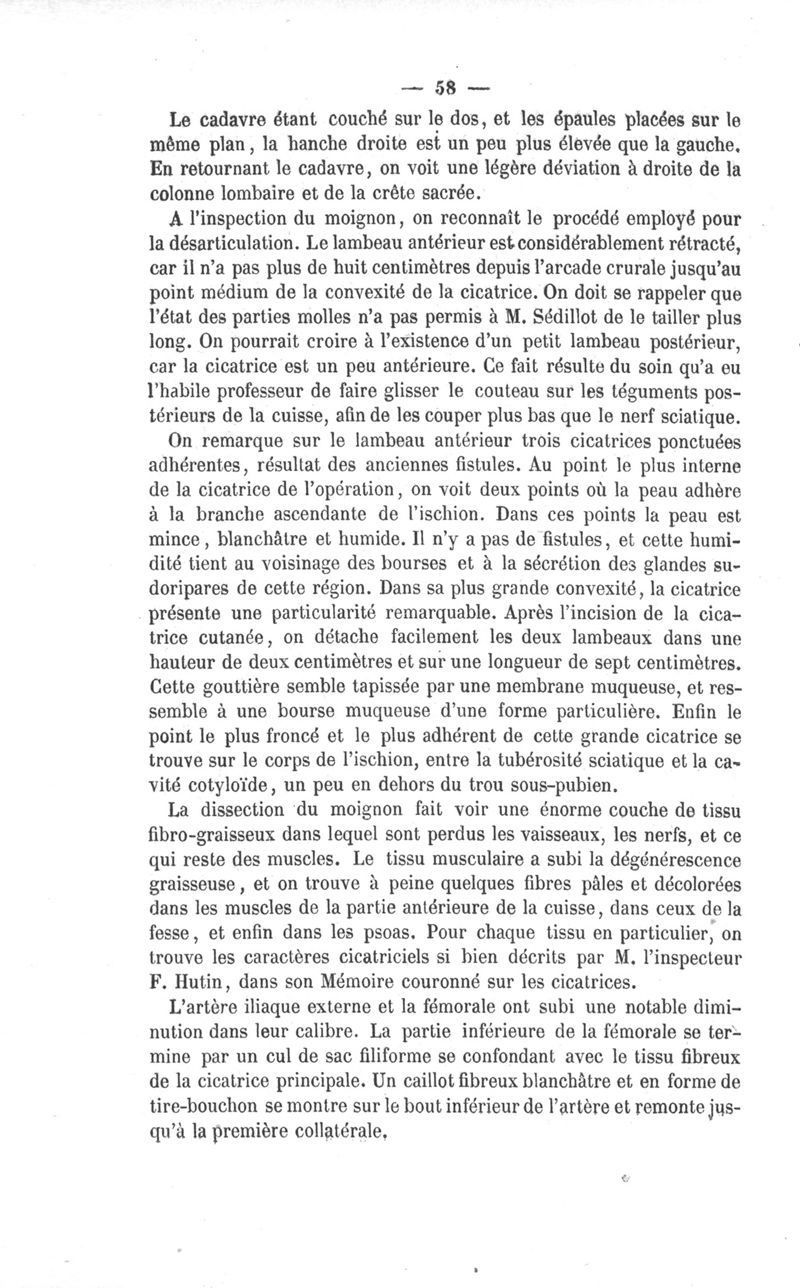 — 58 —

Le cadavre étant couché sur le dos, et les épaules placées sur le même plan, la hanche droite est un peu plus élevée que la gauche. En retournant le cadavre, on voit une légère déviation à droite de la colonne lombaire et de la crête sacrée.

A l'inspection du moignon, on reconnaît le procédé employé pour la désarticulation. Le lambeau antérieur est considérablement rétracté, car il n'a pas plus de huit centimètres depuis l'arcade crurale jusqu'au point médium de la convexité de la cicatrice. On doit se rappeler que l'état des parties molles n'a pas permis à M. Sédillot de le tailler plus long. On pourrait croire à l'existence d'un petit lambeau postérieur, car la cicatrice est un peu antérieure. Ce fait résulte du soin qu'a eu l'habile professeur de faire glisser le couteau sur les téguments postérieurs de la cuisse, afin de les couper plus bas que le nerf sciatique.

On remarque sur le lambeau antérieur trois cicatrices ponctuées adhérentes, résultat des anciennes fistules. Au point le plus interne de la cicatrice de l'opération, on voit deux points où la peau adhère à la branche ascendante de l'ischion. Dans ces points la peau est mince, blanchâtre et humide. Il n'y a pas de fistules, et cette humidité tient au voisinage des bourses et à la sécrétion des glandes sudoripares de cette région. Dans sa plus grande convexité, la cicatrice présente une particularité remarquable. Après l'incision de la cicatrice cutanée, on détache facilement les deux lambeaux dans une hauteur de deux centimètres et sur une longueur de sept centimètres. Cette gouttière semble tapissée par une membrane muqueuse, et ressemble à une bourse muqueuse d'une forme particulière. Enfin le point le plus froncé et le plus adhérent de cette grande cicatrice se trouve sur le corps de l'ischion, entre la tubérosité sciatique et la cavité cotyloïde, un peu en dehors du trou sous-pubien.

La dissection du moignon fait voir une énorme couche de tissu fibro-graisseux dans lequel sont perdus les vaisseaux, les nerfs, et ce qui reste des muscles. Le tissu musculaire a subi la dégénérescence graisseuse, et on trouve à peine quelques fibres pâles et décolorées dans les muscles de la partie antérieure de la cuisse, dans ceux de la fesse, et enfin dans les psoas. Pour chaque tissu en particulier, on trouve les caractères cicatriciels si bien décrits par M. l'inspecteur F. Hutin, dans son Mémoire couronné sur les cicatrices.

L'artère iliaque externe et la fémorale ont subi une notable diminution dans leur calibre. La partie inférieure de la fémorale se termine par un cul de sac filiforme se confondant avec le tissu fibreux de la cicatrice principale. Un caillot fibreux blanchâtre et en forme de tire-bouchon se montre sur le bout inférieur de l'artère et remonte jusqu'à la première collatérale.